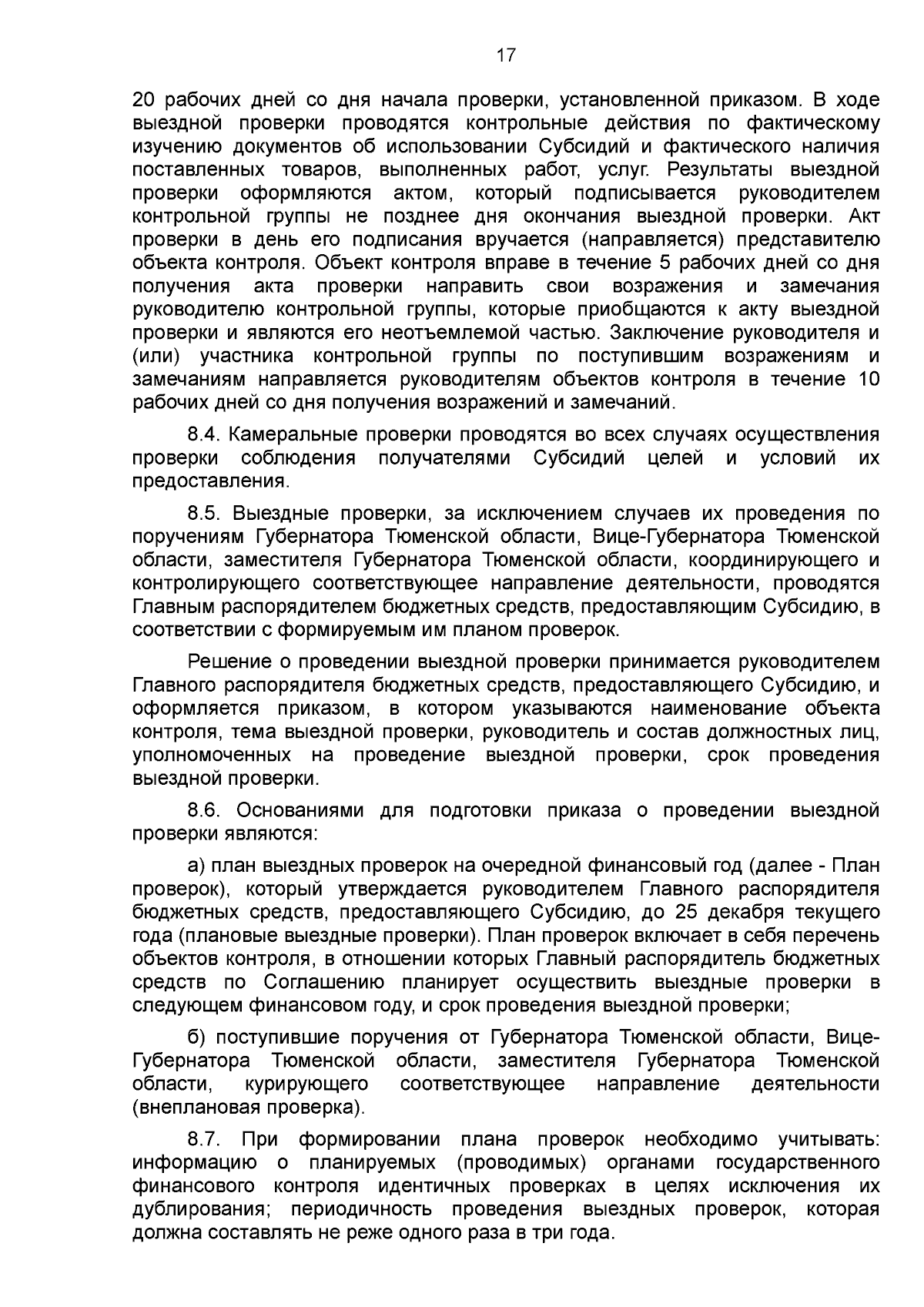 17

20 рабочих дней со дня начала проверки, установленной приказом. В ходе выездной проверки проводятся контрольные действия по фактическому изучению документов об использовании Субсидий и фактического наличия поставленных товаров, выполненных работ, услуг. Результаты выездной проверки оформляются актом, который подписывается руководителем контрольной группы не позднее дня окончания выездной проверки. Акт проверки в день его подписания вручается (направляется) представителю объекта контроля. Объект контроля вправе в течение 5 рабочих дней со дня получения акта проверки направить свои возражения и замечания руководителю контрольной группы, которые приобщаются к акту выездной проверки и являются его неотъемлемой частью. Заключение руководителя и (или) участника контрольной группы по поступившим возражениям и замечаниям направляется руководителям объектов контроля в течение 10 рабочих дней со дня получения возражений и замечаний.

8.4. Камеральные проверки проводятся во всех случаях осуществления проверки соблюдения получателями Субсидий целей и условий их предоставления.

8.5. Выездные проверки, за исключением случаев их проведения по поручениям Губернатора Тюменской области, Вице-Губернатора Тюменской области, заместителя Губернатора Тюменской области, координирующего и контролирующего соответствующее направление деятельности, проводятся Главным распорядителем бюджетных средств, предоставляющим Субсидию, в соответствии с формируемым им планом проверок.

Решение о проведении выездной проверки принимается руководителем Главного распорядителя бюджетных средств, предоставляющего Субсидию, и оформляется приказом, в котором указываются наименование объекта контроля, тема выездной проверки, руководитель и состав должностных лиц, уполномоченных на проведение выездной проверки, срок проведения выездной проверки.

8.6. Основаниями для подготовки приказа о проведении выездной проверки являются:

а) план выездных проверок на очередной финансовый год (далее - План проверок), который утверждается руководителем Главного распорядителя бюджетных средств, предоставляющего Субсидию, до 25 декабря текущего года (плановые выездные проверки). План проверок включает в себя перечень объектов контроля, в отношении которых Главный распорядитель бюджетных средств по Соглашению планирует осуществить выездные проверки в следующем финансовом году, и срок проведения выездной проверки;

б) поступившие поручения от Губернатора Тюменской области, Вице-Губернатора Тюменской области, заместителя Губернатора Тюменской области, курирующего соответствующее направление деятельности (внеплановая проверка).

8.7. При формировании плана проверок необходимо учитывать: информацию о планируемых (проводимых) органами государственного финансового контроля идентичных проверках в целях исключения их дублирования; периодичность проведения выездных проверок, которая должна составлять не реже одного раза в три года.